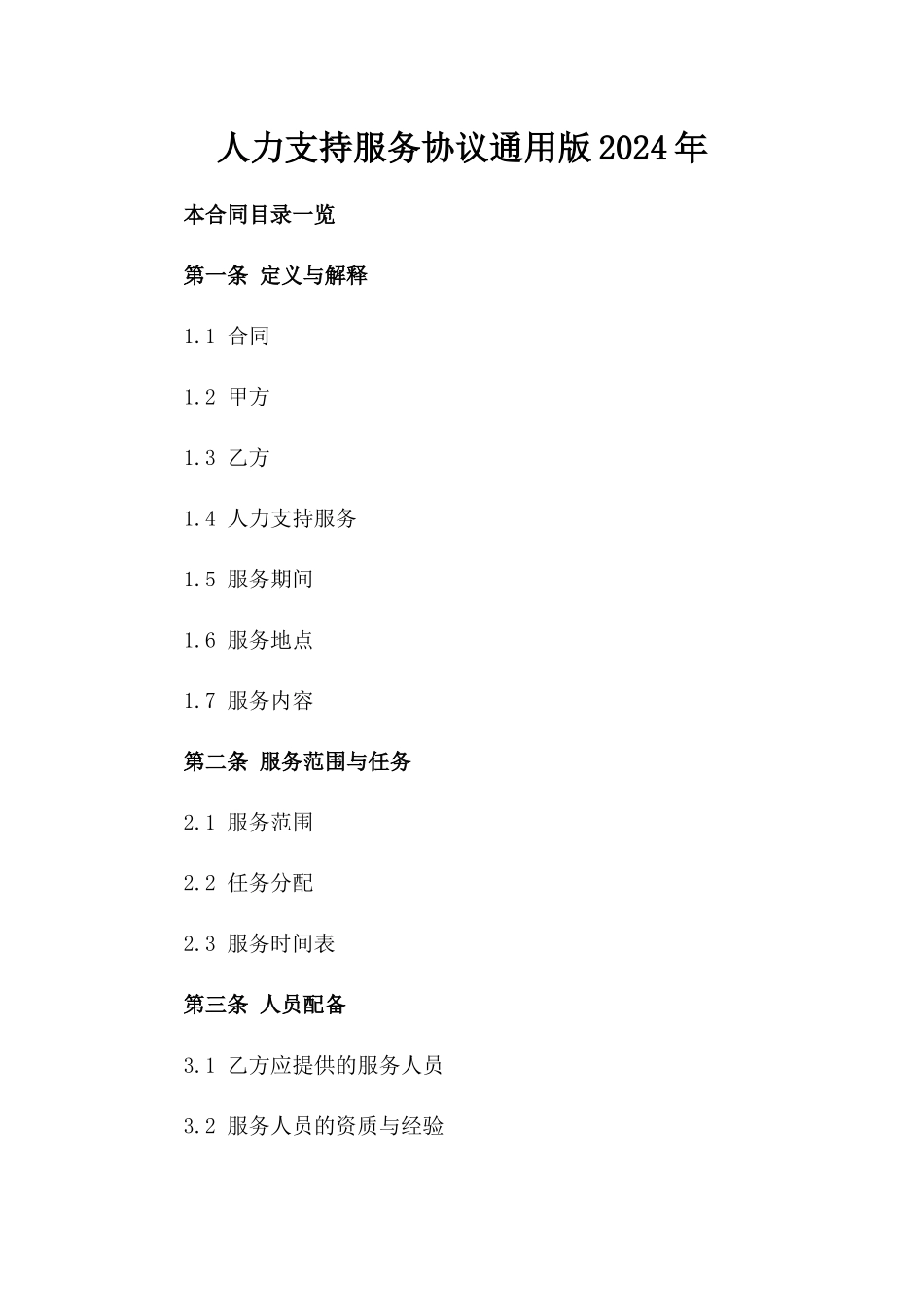 人力支持服务协议通用版2024年

本合同目录一览

第一条 定义与解释

1.1 合同

1.2 甲方

1.3 乙方

1.4 人力支持服务

1.5 服务期间

1.6 服务地点

1.7 服务内容

第二条 服务范围与任务

2.1 服务范围

2.2 任务分配

2.3 服务时间表

第三条 人员配备

3.1 乙方应提供的服务人员

3.2 服务人员的资质与经验